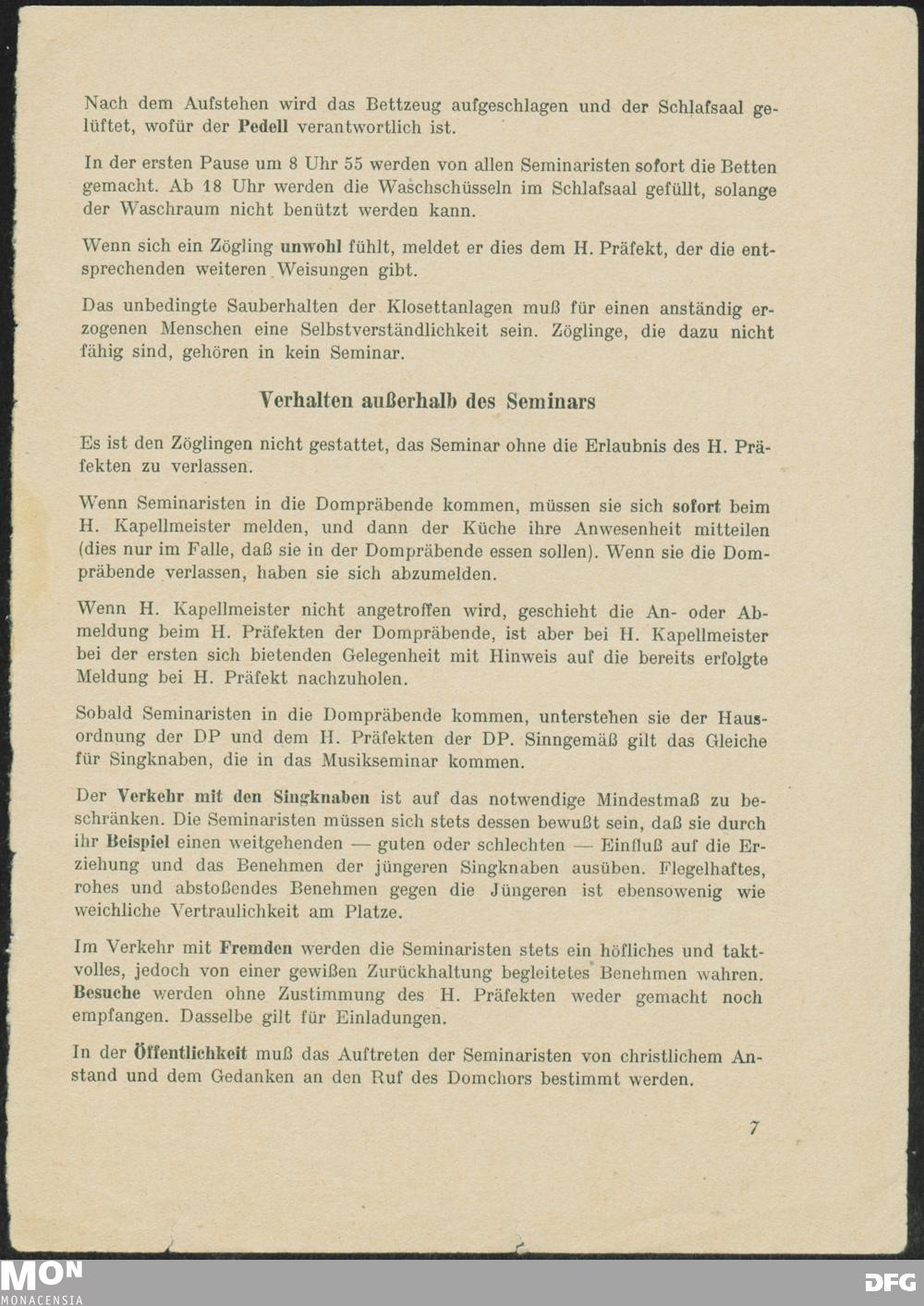 Nach dem Aufstehen wird das Bettzeug aufgeschlagen und der Schlafsaal gelüftet, wofür der Pedell verantwortlich ist.

In der ersten Pause um 8 Uhr 55 werden von allen Seminaristen sofort die Betten gemacht. Ab 18 Uhr werden die Waschschüsseln im Schlafsaal gefüllt, solange der Waschraum nicht benützt werden kann.

Wenn sich ein Zögling unwohl fühlt, meldet er dies dem H. Präfekt, der die entsprechenden weiteren Weisungen gibt.

Das unbedingte Sauberhalten der Klosettanlagen muß für einen anständig erzogenen Menschen eine Selbstverständlichkeit sein. Zöglinge, die dazu nicht fähig sind, gehören in kein Seminar.

Verhalten außerhalb des Seminars

Es ist den Zöglingen nicht gestattet, das Seminar ohne die Erlaubnis des H. Präfekten zu verlassen.

Wenn Seminaristen in die Dompräbende kommen, müssen sie sich sofort beim H. Kapellmeister melden, und dann der Küche ihre Anwesenheit mitteilen (dies nur im Falle, daß sie in der Dompräbende essen sollen). Wenn sie die Dompräbende verlassen, haben sie sich abzumelden.

Wenn H. Kapellmeister nicht angetroffen wird, geschieht die An- oder Abmeldung beim H. Präfekten der Dompräbende, ist aber bei H. Kapellmeister bei der ersten sich bietenden Gelegenheit mit Hinweis auf die bereits erfolgte Meldung bei H. Präfekt nachzuholen.

Sobald Seminaristen in die Dompräbende kommen, unterstehen sie der Hausordnung der DP und dem H. Präfekten der DP. Sinngemäß gilt das Gleiche für Singknaben, die in das Musikseminar kommen.

Der Verkehr mit den Singknaben ist auf das notwendige Mindestmaß zu beschränken. Die Seminaristen müssen sich stets dessen bewußt sein, daß sie durch ihr Beispiel einen weitgehenden — guten oder schlechten — Einfluß auf die Erziehung und das Benehmen der jüngeren Singknaben ausüben. Flegelhaftes, rohes und abstoßendes Benehmen gegen die Jüngeren ist ebensowenig wie weichliche Vertraulichkeit am Platze.

Im Verkehr mit Fremden werden die Seminaristen stets ein höfliches und taktvolles, jedoch von einer gewißen Zurückhaltung begleitetes Benehmen wahren. Besuche werden ohne Zustimmung des H. Präfekten weder gemacht noch empfangen. Dasselbe gilt für Einladungen.

In der Öffentlichkeit muß das Auftreten der Seminaristen von christlichem Anstand und dem Gedanken an den Ruf des Domchors bestimmt werden.

7

MON
MONACENSIA
DFG